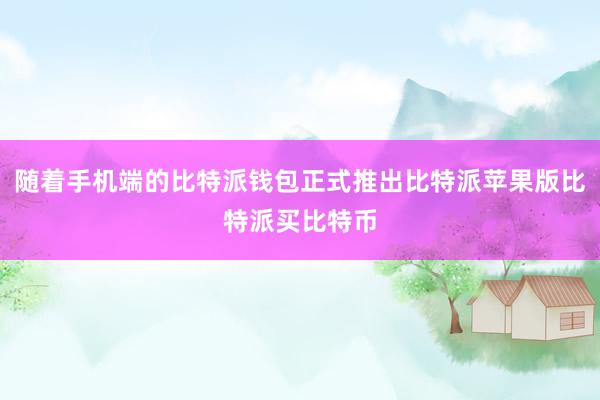 随着手机端的比特派钱包正式推出比特派苹果版比特派买比特币